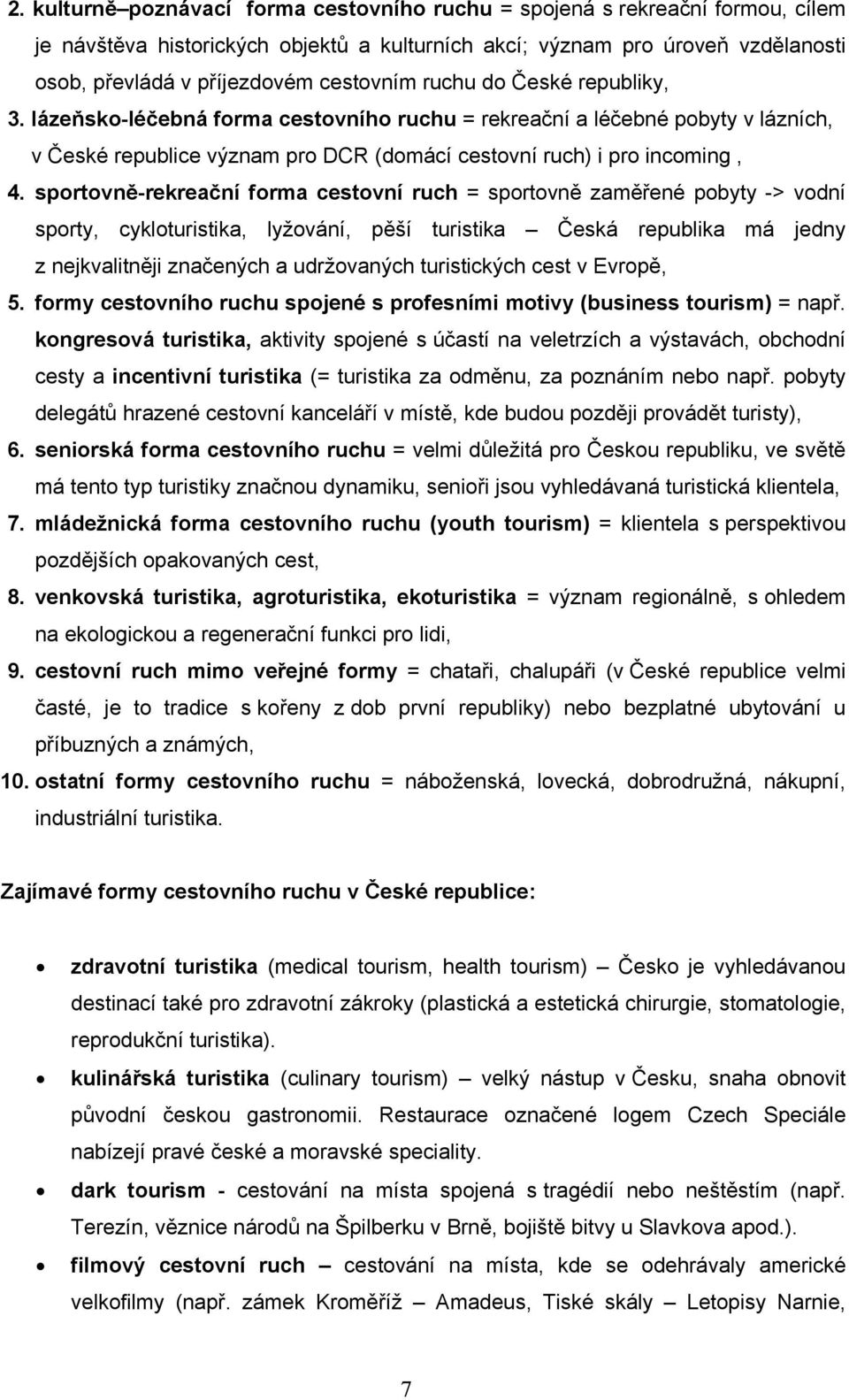 2. kulturně–poznávací forma cestovního ruchu = spojená s rekreační formou, cílem je návštěva historických objektů a kulturních akcí; význam pro úroveň vzdělanosti osob, převládá v příjezdovém cestovním ruchu do České republiky,

3. lázeňsko-léčebná forma cestovního ruchu = rekreační a léčebné pobyty v lázních, v České republice význam pro DCR (domácí cestovní ruch) i pro incoming ,

4. sportovně-rekreační forma cestovní ruch = sportovně zaměřené pobyty -> vodní sporty, cykloturistika, lyžování, pěší turistika – Česká republika má jedny z nejkvalitněji značených a udržovaných turistických cest v Evropě,

5. formy cestovního ruchu spojené s profesními motivy (business tourism) = např. kongresová turistika, aktivity spojené s účastí na veletrzích a výstavách, obchodní cesty a incentivní turistika (= turistika za odměnu, za poznáním nebo např. pobyty delegátů hrazené cestovní kanceláří v místě, kde budou později provádět turisty),

6. seniorská forma cestovního ruchu = velmi důležitá pro Českou republiku, ve světě má tento typ turistiky značnou dynamiku, senioři jsou vyhledávaná turistická klientela,

7. mládežnická forma cestovního ruchu (youth tourism) = klientela s perspektivou pozdějších opakovaných cest,

8. venkovská turistika, agroturistika, ekoturistika = význam regionálně, s ohledem na ekologickou a regenerační funkci pro lidi,

9. cestovní ruch mimo veřejné formy = chataři, chalupáři (v České republice velmi časté, je to tradice s kořeny z dob první republiky) nebo bezplatné ubytování u příbuzných a známých,

10. ostatní formy cestovního ruchu = náboženská, lovecká, dobrodružná, nákupní, industriální turistika.

Zajímavé formy cestovního ruchu v České republice:

• zdravotní turistika (medical tourism, health tourism) – Česko je vyhledávanou destinací také pro zdravotní zákroky (plastická a estetická chirurgie, stomatologie, reprodukční turistika).

• kulinářská turistika (culinary tourism) – velký nástup v Česku, snaha obnovit původní českou gastronomii. Restaurace označené logem Czech Speciále nabízejí pravé české a moravské speciality.

• dark tourism - cestování na místa spojená s tragédií nebo neštěstím (např. Terezín, věznice národů na Špilberku v Brně, bojiště bitvy u Slavkova apod.).

• filmový cestovní ruch – cestování na místa, kde se odehrávaly americké velkofilmy (např. zámek Kroměříž – Amadeus, Tiské skály – Letopisy Narnie,

7